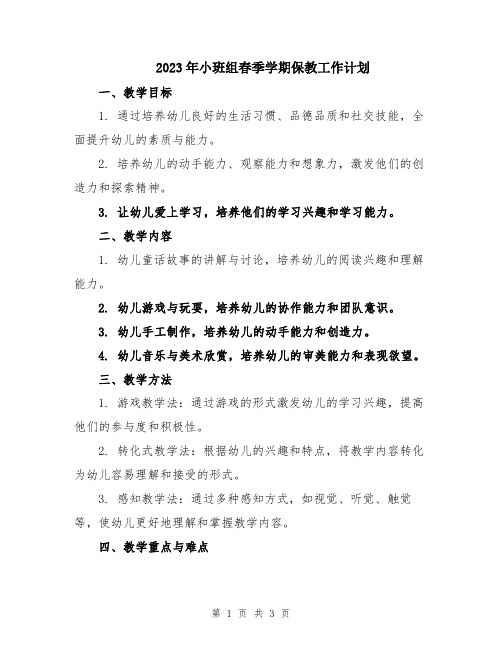 2023年小班组春季学期保教工作计划

一、教学目标

1. 通过培养幼儿良好的生活习惯、品德品质和社交技能，全面提升幼儿的素质与能力。

2. 培养幼儿的动手能力、观察能力和想象力，激发他们的创造力和探索精神。

3. 让幼儿爱上学习，培养他们的学习兴趣和学习能力。

二、教学内容

1. 幼儿童话故事的讲解与讨论，培养幼儿的阅读兴趣和理解能力。

2. 幼儿游戏与玩耍，培养幼儿的协作能力和团队意识。

3. 幼儿手工制作，培养幼儿的动手能力和创造力。

4. 幼儿音乐与美术欣赏，培养幼儿的审美能力和表现欲望。

三、教学方法

1. 游戏教学法：通过游戏的形式激发幼儿的学习兴趣，提高他们的参与度和积极性。

2. 转化式教学法：根据幼儿的兴趣和特点，将教学内容转化为幼儿容易理解和接受的形式。

3. 感知教学法：通过多种感知方式，如视觉、听觉、触觉等，使幼儿更好地理解和掌握教学内容。

四、教学重点与难点

第 1 页 共 3 页